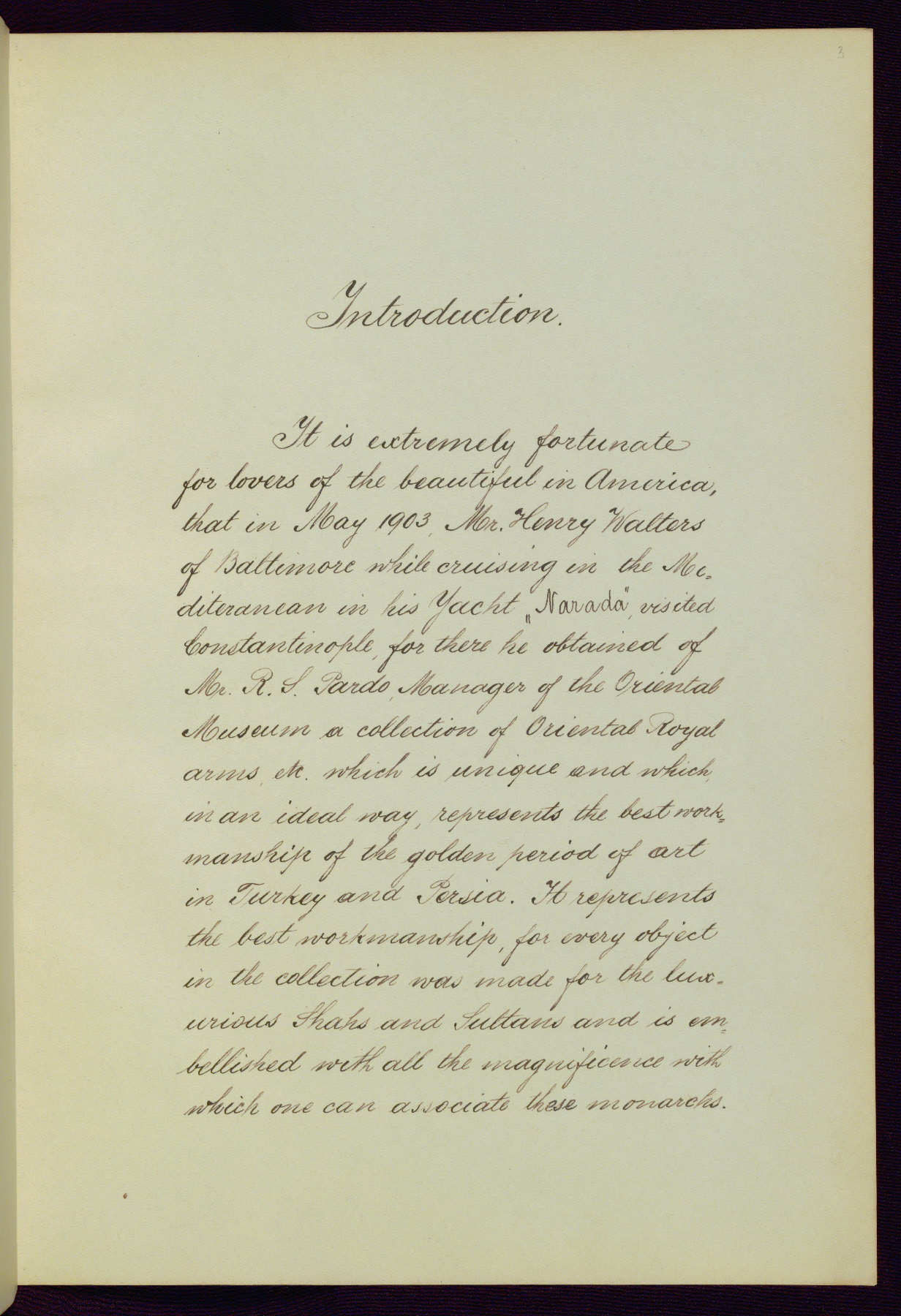 3

Introduction.

It is extremely fortunate for lovers of the beautiful in America, that in May 1903, Mr. Henry Walters of Baltimore while cruising in the Mediteranean in his Yacht „Narada", visited Constantinople, for there he obtained of Mr. R. S. Pardo, Manager of the Oriental Museum a collection of Oriental Royal arms, etc. which is unique and which, in an ideal way, represents the best workmanship of the golden period of art in Turkey and Persia. It represents the best workmanship, for every object in the collection was made for the luxurious Shahs and Sultans and is embellished with all the magnificence with which one can associate these monarchs.